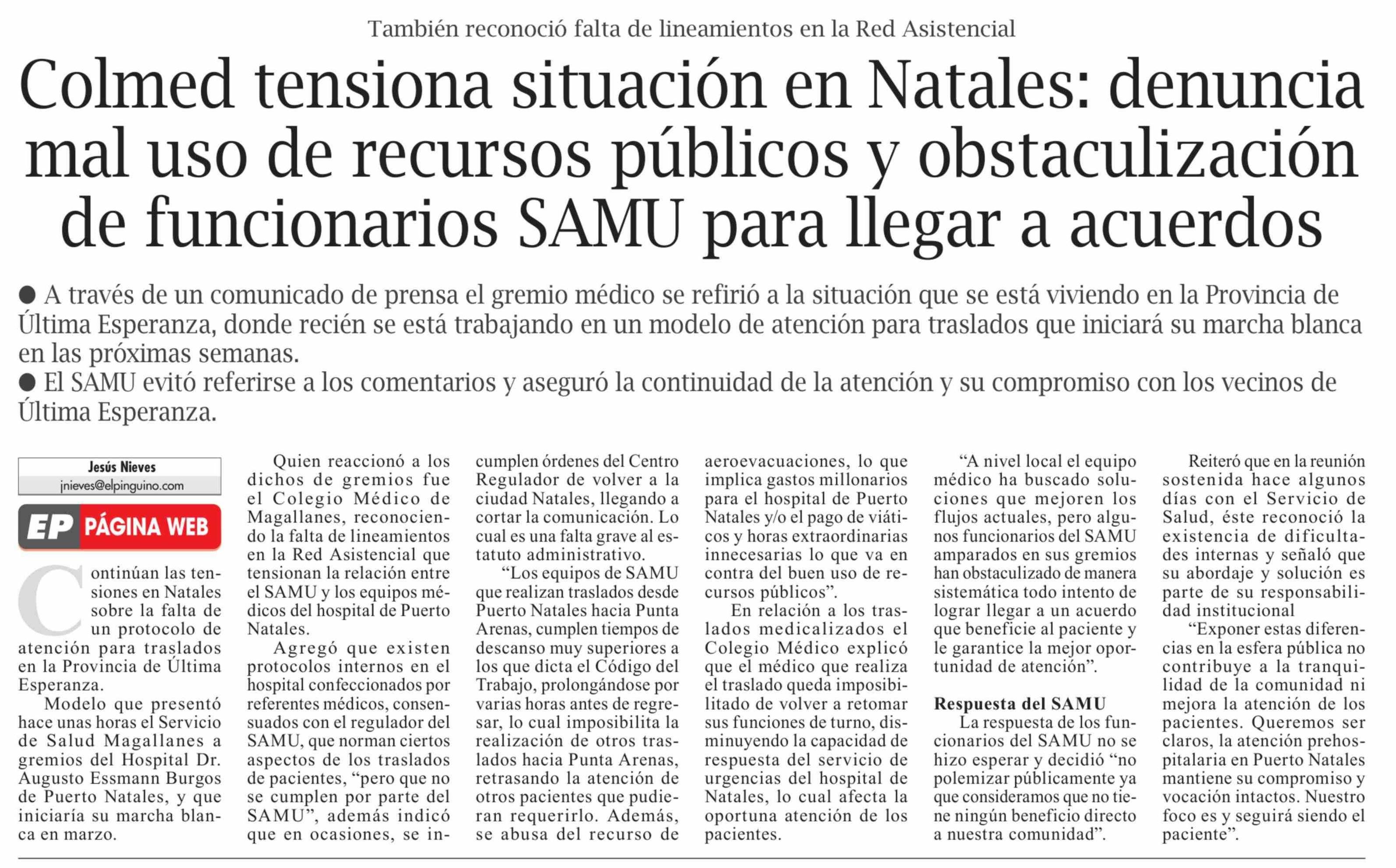 También reconoció falta de lineamientos en la Red Asistencial

Colmed tensiona situación en Natales: denuncia mal uso de recursos públicos y obstaculización de funcionarios SAMU para llegar a acuerdos

● A través de un comunicado de prensa el gremio médico se refirió a la situación que se está viviendo en la Provincia de Última Esperanza, donde recién se está trabajando en un modelo de atención para traslados que iniciará su marcha blanca en las próximas semanas.
● El SAMU evitó referirse a los comentarios y aseguró la continuidad de la atención y su compromiso con los vecinos de Última Esperanza.

Jesús Nieves
jnieves@elpinguino.com

EP PÁGINA WEB

Continúan las tensiones en Natales sobre la falta de un protocolo de atención para traslados en la Provincia de Última Esperanza.

Modelo que presentó hace unas horas el Servicio de Salud Magallanes a gremios del Hospital Dr. Augusto Essmann Burgos de Puerto Natales, y que iniciaría su marcha blanca en marzo.

Quien reaccionó a los dichos de gremios fue el Colegio Médico de Magallanes, reconociendo la falta de lineamientos en la Red Asistencial que tensionan la relación entre el SAMU y los equipos médicos del hospital de Puerto Natales.

Agregó que existen protocolos internos en el hospital confeccionados por referentes médicos, consensuados con el regulador del SAMU, que norman ciertos aspectos de los traslados de pacientes, “pero que no se cumplen por parte del SAMU”, además indicó que en ocasiones, se incumplen órdenes del Centro Regulador de volver a la ciudad Natales, llegando a cortar la comunicación. Lo cual es una falta grave al estatuto administrativo.

“Los equipos de SAMU que realizan traslados desde Puerto Natales hacia Punta Arenas, cumplen tiempos de descanso muy superiores a los que dicta el Código del Trabajo, prolongándose por varias horas antes de regresar, lo cual imposibilita la realización de otros traslados hacia Punta Arenas, retrasando la atención de otros pacientes que pudieran requerirlo. Además, se abusa del recurso de aeroevacuaciones, lo que implica gastos millonarios para el hospital de Puerto Natales y/o el pago de viáticos y horas extraordinarias innecesarias lo que va en contra del buen uso de recursos públicos”.

En relación a los traslados medicalizados el Colegio Médico explicó que el médico que realiza el traslado queda imposibilitado de volver a retomar sus funciones de turno, disminuyendo la capacidad de respuesta del servicio de urgencias del hospital de Natales, lo cual afecta la oportuna atención de los pacientes.

“A nivel local el equipo médico ha buscado soluciones que mejoren los flujos actuales, pero algunos funcionarios del SAMU amparados en sus gremios han obstaculizado de manera sistemática todo intento de lograr llegar a un acuerdo que beneficie al paciente y le garantice la mejor oportunidad de atención”.

Respuesta del SAMU
La respuesta de los funcionarios del SAMU no se hizo esperar y decidió “no polemizar públicamente ya que consideramos que no tiene ningún beneficio directo a nuestra comunidad”.

Reiteró que en la reunión sostenida hace algunos días con el Servicio de Salud, éste reconoció la existencia de dificultades internas y señaló que su abordaje y solución es parte de su responsabilidad institucional

“Exponer estas diferencias en la esfera pública no contribuye a la tranquilidad de la comunidad ni mejora la atención de los pacientes. Queremos ser claros, la atención prehospitalaria en Puerto Natales mantiene su compromiso y vocación intactos. Nuestro foco es y seguirá siendo el paciente”.